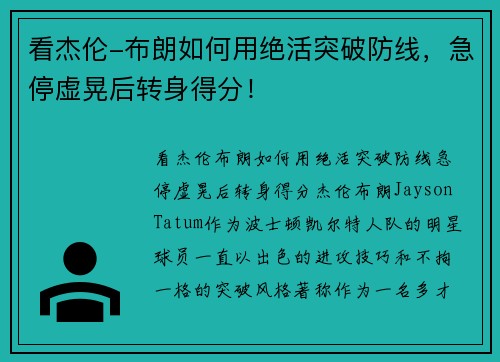 看杰伦-布朗如何用绝活突破防线，急停虚晃后转身得分！

看杰伦布朗如何用绝活突破防线急停虚晃后转身得分杰伦布朗Jayson Tatum作为波士顿凯尔特人队的明星球员一直以出色的进攻技巧和不拘一格的突破风格著称作为一名多才